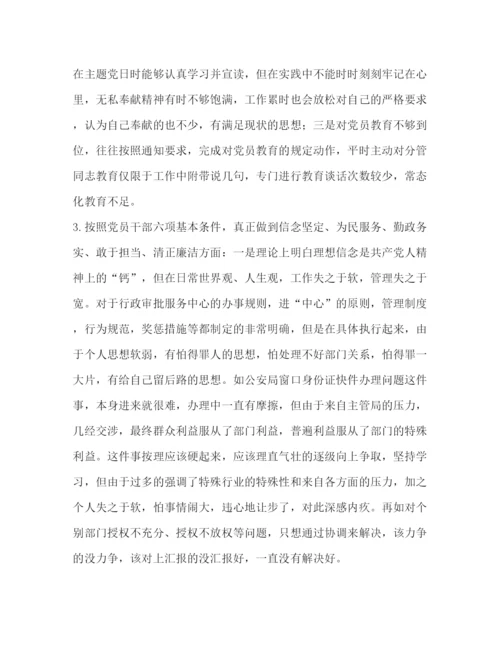 在主题党日时能够认真学习并宣读，但在实践中不能时时刻刻牢记在心里，无私奉献精神有时不够饱满，工作累时也会放松对自己的严格要求，认为自己奉献的也不少，有满足现状的思想；三是对党员教育不够到位，往往按照通知要求，完成对党员教育的规定动作，平时主动对分管同志教育仅限于工作中附带说几句，专门进行教育谈话次数较少，常态化教育不足。

3.按照党员干部六项基本条件，真正做到信念坚定、为民服务、勤政务实、敢于担当、清正廉洁方面：一是理论上明白理想信念是共产党人精神上的“钙”，但在日常世界观、人生观，工作失之于软，管理失之于宽。对于行政审批服务中心的办事规则，进“中心”的原则，管理制度，行为规范，奖惩措施等都制定的非常明确，但是在具体执行起来，由于个人思想软弱，有怕得罪人的思想，怕处理不好部门关系，怕得罪一大片，有给自己留后路的思想。如公安局窗口身份证快件办理问题这件事，本身进来就很难，办理中一直有摩擦，但由于来自主管局的压力，几经交涉，最终群众利益服从了部门利益，普遍利益服从了部门的特殊利益。这件事按理应该硬起来，应该理直气壮的逐级向上争取，坚持学习，但由于过多的强调了特殊行业的特殊性和来自各方面的压力，加之个人失之于软，怕事情闹大，违心地让步了，对此深感内疚。再如对个别部门授权不充分、授权不放权等问题，只想通过协调来解决，该力争的没力争，该对上汇报的没汇报好，一直没有解决好。